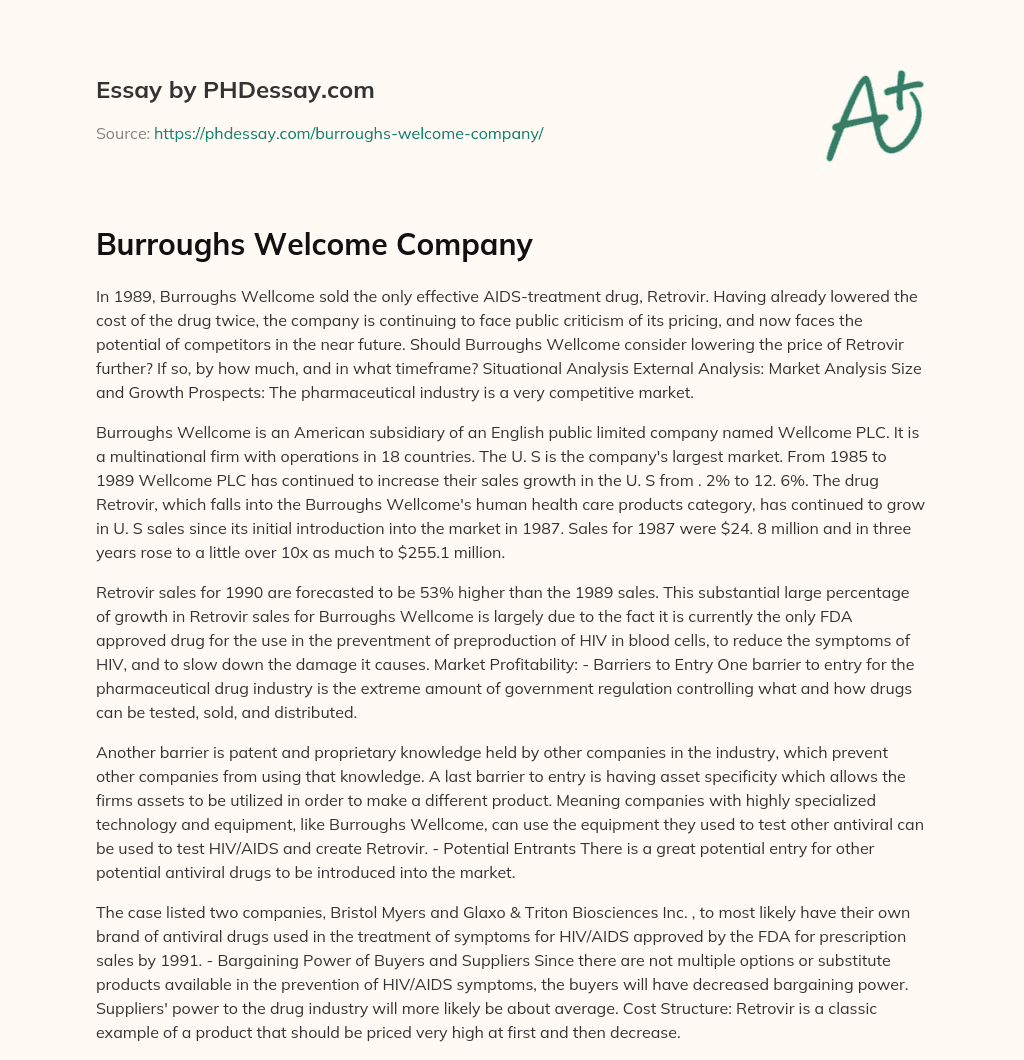 Essay by PHDessay.com

Source: https://phdessay.com/burroughs-welcome-company/

A+

Burroughs Welcome Company

In 1989, Burroughs Wellcome sold the only effective AIDS-treatment drug, Retrovir. Having already lowered the cost of the drug twice, the company is continuing to face public criticism of its pricing, and now faces the potential of competitors in the near future. Should Burroughs Wellcome consider lowering the price of Retrovir further? If so, by how much, and in what timeframe? Situational Analysis External Analysis: Market Analysis Size and Growth Prospects: The pharmaceutical industry is a very competitive market.

Burroughs Wellcome is an American subsidiary of an English public limited company named Wellcome PLC. It is a multinational firm with operations in 18 countries. The U. S is the company's largest market. From 1985 to 1989 Wellcome PLC has continued to increase their sales growth in the U. S from . 2% to 12. 6%. The drug Retrovir, which falls into the Burroughs Wellcome's human health care products category, has continued to grow in U. S sales since its initial introduction into the market in 1987. Sales for 1987 were $24. 8 million and in three years rose to a little over 10x as much to $255.1 million.

Retrovir sales for 1990 are forecasted to be 53% higher than the 1989 sales. This substantial large percentage of growth in Retrovir sales for Burroughs Wellcome is largely due to the fact it is currently the only FDA approved drug for the use in the preventment of preproduction of HIV in blood cells, to reduce the symptoms of HIV, and to slow down the damage it causes. Market Profitability: - Barriers to Entry One barrier to entry for the pharmaceutical drug industry is the extreme amount of government regulation controlling what and how drugs can be tested, sold, and distributed.

Another barrier is patent and proprietary knowledge held by other companies in the industry, which prevent other companies from using that knowledge. A last barrier to entry is having asset specificity which allows the firms assets to be utilized in order to make a different product. Meaning companies with highly specialized technology and equipment, like Burroughs Wellcome, can use the equipment they used to test other antiviral can be used to test HIV/AIDS and create Retrovir. - Potential Entrants There is a great potential entry for other potential antiviral drugs to be introduced into the market.

The case listed two companies, Bristol Myers and Glaxo & Triton Biosciences Inc. , to most likely have their own brand of antiviral drugs used in the treatment of symptoms for HIV/AIDS approved by the FDA for prescription sales by 1991. - Bargaining Power of Buyers and Suppliers Since there are not multiple options or substitute products available in the prevention of HIV/AIDS symptoms, the buyers will have decreased bargaining power. Suppliers' power to the drug industry will more likely be about average. Cost Structure: Retrovir is a classic example of a product that should be priced very high at first and then decrease.